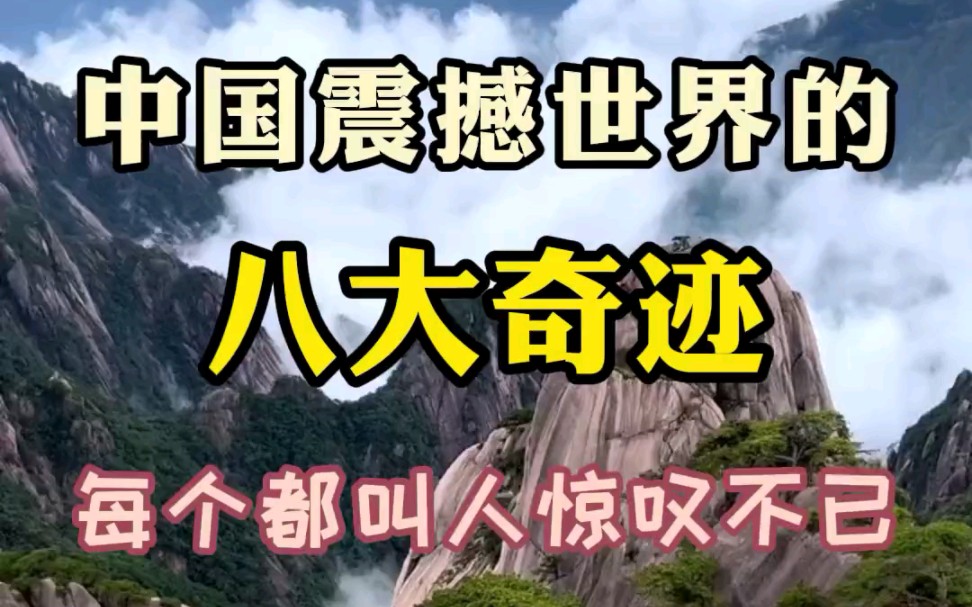 中国震撼世界的

八大奇迹

每个都叫人惊叹不已